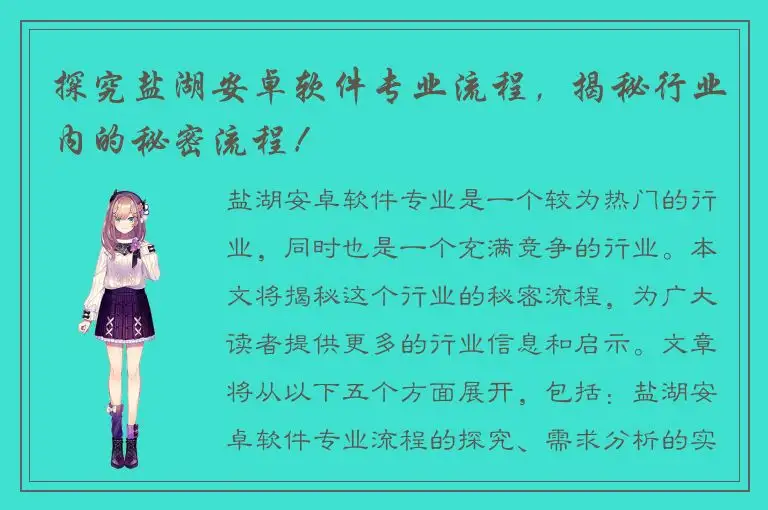 探究盐湖安卓软件专业流程，揭秘行业内的秘密流程！

盐湖安卓软件专业是一个较为热门的行业，同时也是一个充满竞争的行业。本文将揭秘这个行业的秘密流程，为广大读者提供更多的行业信息和启示。文章将从以下五个方面展开，包括：盐湖安卓软件专业流程的探究、需求分析的实